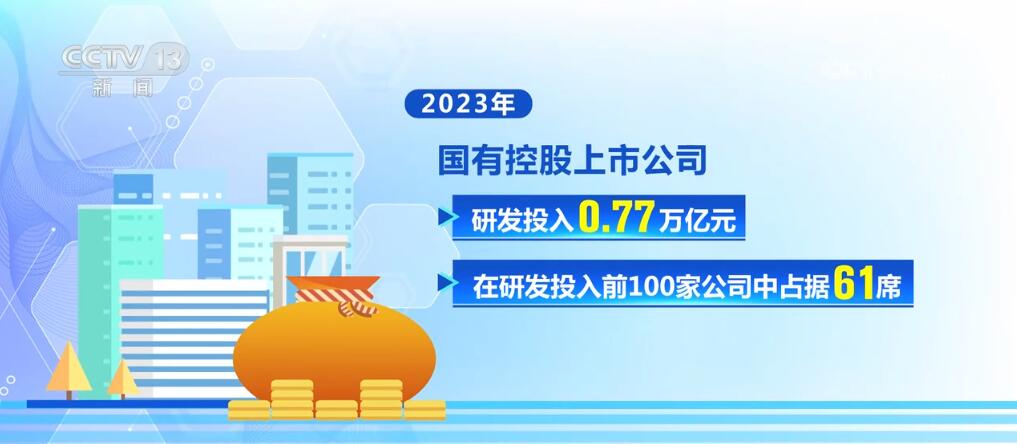 CCTV 13
新闻

2023年

国有控股上市公司

研发投入0.77万亿元

在研发投入前100家公司中占据61席